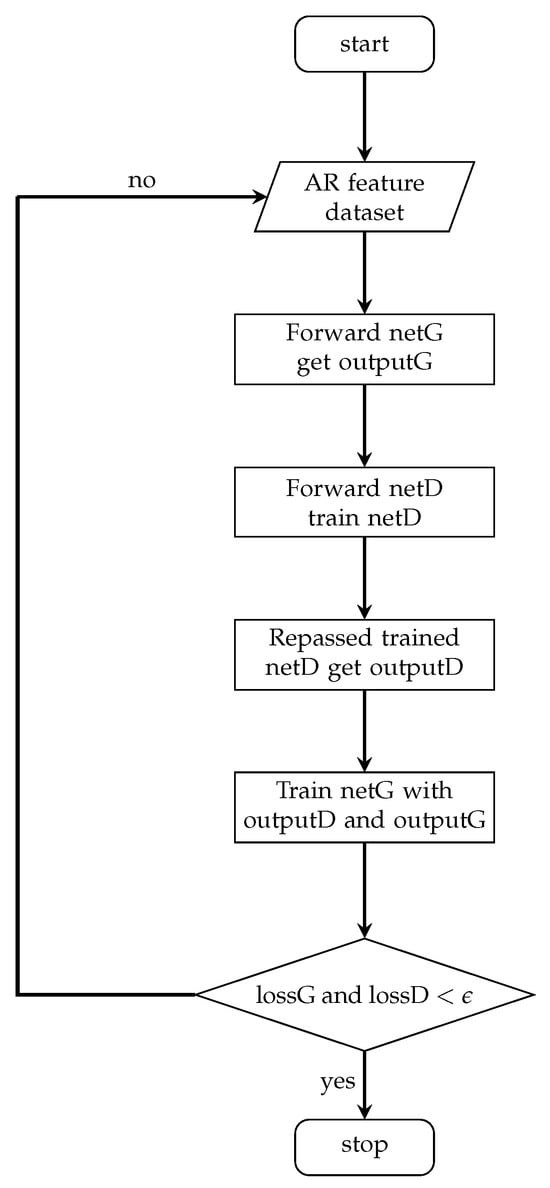 start

no

AR feature dataset

Forward netG get outputG

Forward netD train netD

Repassed trained netD get outputD

Train netG with outputD and outputG

lossG and lossD $< \epsilon$

yes

stop